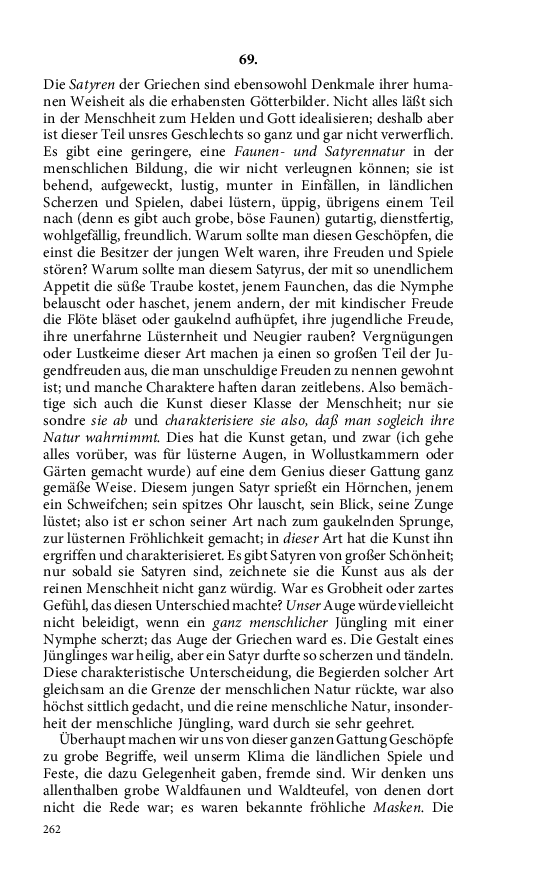 69.

Die Satyren der Griechen sind ebensowohl Denkmale ihrer humanen Weisheit als die erhabensten Götterbilder. Nicht alles läßt sich in der Menschheit zum Helden und Gott idealisieren; deshalb aber ist dieser Teil unsres Geschlechts so ganz und gar nicht verwerflich. Es gibt eine geringere, eine Faunen- und Satyrennatur in der menschlichen Bildung, die wir nicht verleugnen können; sie ist behend, aufgeweckt, lustig, munter in Einfällen, in ländlichen Scherzen und Spielen, dabei lüstern, üppig, übrigens einem Teil nach (denn es gibt auch grobe, böse Faunen) gutartig, dienstfertig, wohlgefällig, freundlich. Warum sollte man diesen Geschöpfen, die einst die Besitzer der jungen Welt waren, ihre Freuden und Spiele stören? Warum sollte man diesem Satyrus, der mit so unendlichem Appetit die süße Traube kostet, jenem Faunchen, das die Nymphe belauscht oder haschet, jenem andern, der mit kindischer Freude die Flöte bläset oder gaukelnd aufhüpfet, ihre jugendliche Freude, ihre unerfahrne Lüsternheit und Neugier rauben? Vergnügungen oder Lustkeime dieser Art machen ja einen so großen Teil der Jugendfreuden aus, die man unschuldige Freuden zu nennen gewohnt ist; und manche Charaktere haften daran zeitlebens. Also bemächtige sich auch die Kunst dieser Klasse der Menschheit; nur sie sondre sie ab und charakterisiere sie also, daß man sogleich ihre Natur wahrnimmt. Dies hat die Kunst getan, und zwar (ich gehe alles vorüber, was für lüsterne Augen, in Wollustkammern oder Gärten gemacht wurde) auf eine dem Genius dieser Gattung ganz gemäße Weise. Diesem jungen Satyr sprießt ein Hörnchen, jenem ein Schweifchen; sein spitzes Ohr lauscht, sein Blick, seine Zunge lüstet; also ist er schon seiner Art nach zum gaukelnden Sprunge, zur lüsternen Fröhlichkeit gemacht; in dieser Art hat die Kunst ihn ergriffen und charakterisieret. Es gibt Satyren von großer Schönheit; nur sobald sie Satyren sind, zeichnete sie die Kunst aus als der reinen Menschheit nicht ganz würdig. War es Grobheit oder zartes Gefühl, das diesen Unterschied machte? Unser Auge würde vielleicht nicht beleidigt, wenn ein ganz menschlicher Jüngling mit einer Nymphe scherzt; das Auge der Griechen ward es. Die Gestalt eines Jünglinges war heilig, aber ein Satyr durfte so scherzen und tändeln. Diese charakteristische Unterscheidung, die Begierden solcher Art gleichsam an die Grenze der menschlichen Natur rückte, war also höchst sittlich gedacht, und die reine menschliche Natur, insonderheit der menschliche Jüngling, ward durch sie sehr geehret.

Überhaupt machen wir uns von dieser ganzen Gattung Geschöpfe zu grobe Begriffe, weil unserm Klima die ländlichen Spiele und Feste, die dazu Gelegenheit gaben, fremde sind. Wir denken uns allenthalben grobe Waldfaunen und Waldteufel, von denen dort nicht die Rede war; es waren bekannte fröhliche Masken. Die

262